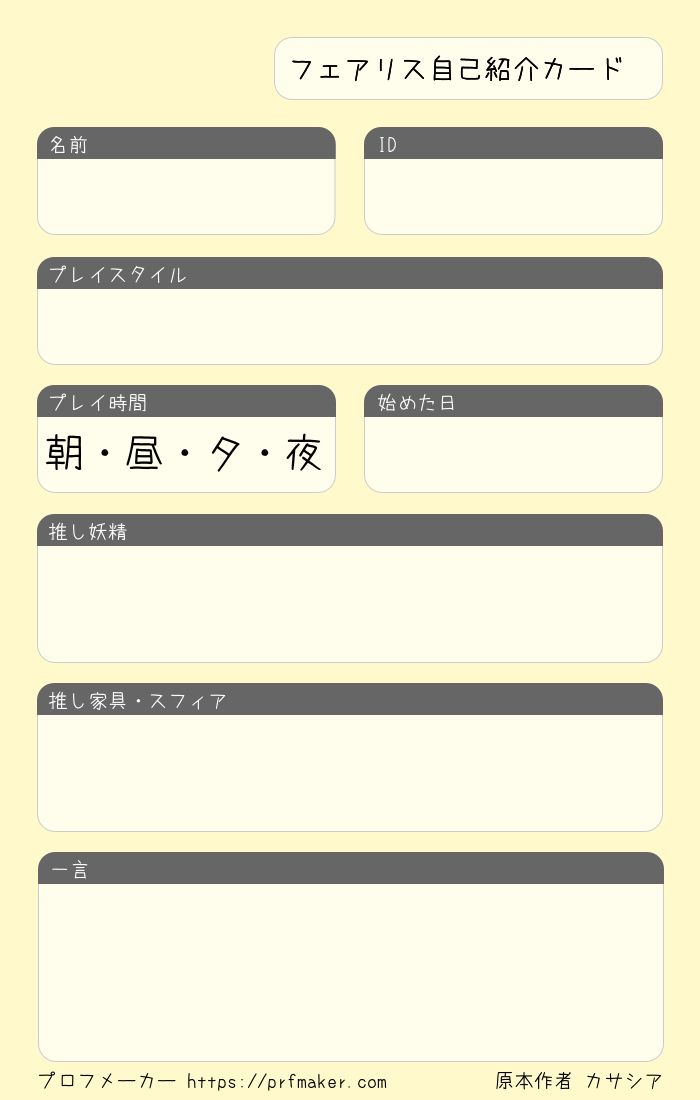 フェアリス自己紹介カード

名前

ID

プレイスタイル

プレイ時間

朝・昼・夕・夜

始めた日

推し妖精

推し家具・スフィア

一言

プロフメーカー https://prfmaker.com

原本作者 カサシア